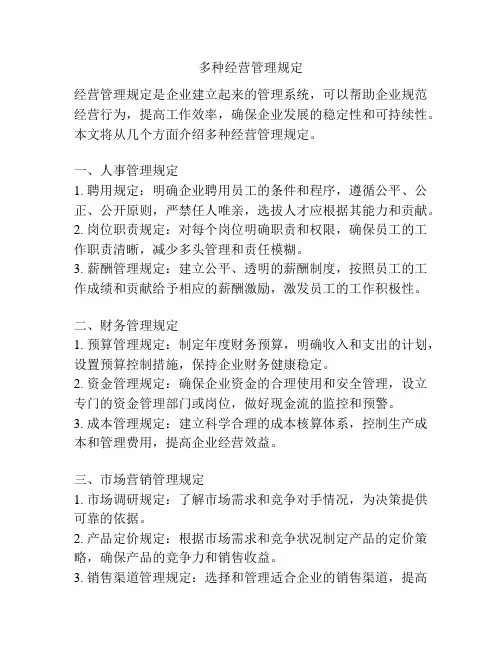 多种经营管理规定

经营管理规定是企业建立起来的管理系统，可以帮助企业规范经营行为，提高工作效率，确保企业发展的稳定性和可持续性。本文将从几个方面介绍多种经营管理规定。

一、人事管理规定
1. 聘用规定：明确企业聘用员工的条件和程序，遵循公平、公正、公开原则，严禁任人唯亲，选拔人才应根据其能力和贡献。
2. 岗位职责规定：对每个岗位明确职责和权限，确保员工的工作职责清晰，减少多头管理和责任模糊。
3. 薪酬管理规定：建立公平、透明的薪酬制度，按照员工的工作成绩和贡献给予相应的薪酬激励，激发员工的工作积极性。

二、财务管理规定
1. 预算管理规定：制定年度财务预算，明确收入和支出的计划，设置预算控制措施，保持企业财务健康稳定。
2. 资金管理规定：确保企业资金的合理使用和安全管理，设立专门的资金管理部门或岗位，做好现金流的监控和预警。
3. 成本管理规定：建立科学合理的成本核算体系，控制生产成本和管理费用，提高企业经营效益。

三、市场营销管理规定
1. 市场调研规定：了解市场需求和竞争对手情况，为决策提供可靠的依据。
2. 产品定价规定：根据市场需求和竞争状况制定产品的定价策略，确保产品的竞争力和销售收益。
3. 销售渠道管理规定：选择和管理适合企业的销售渠道，提高